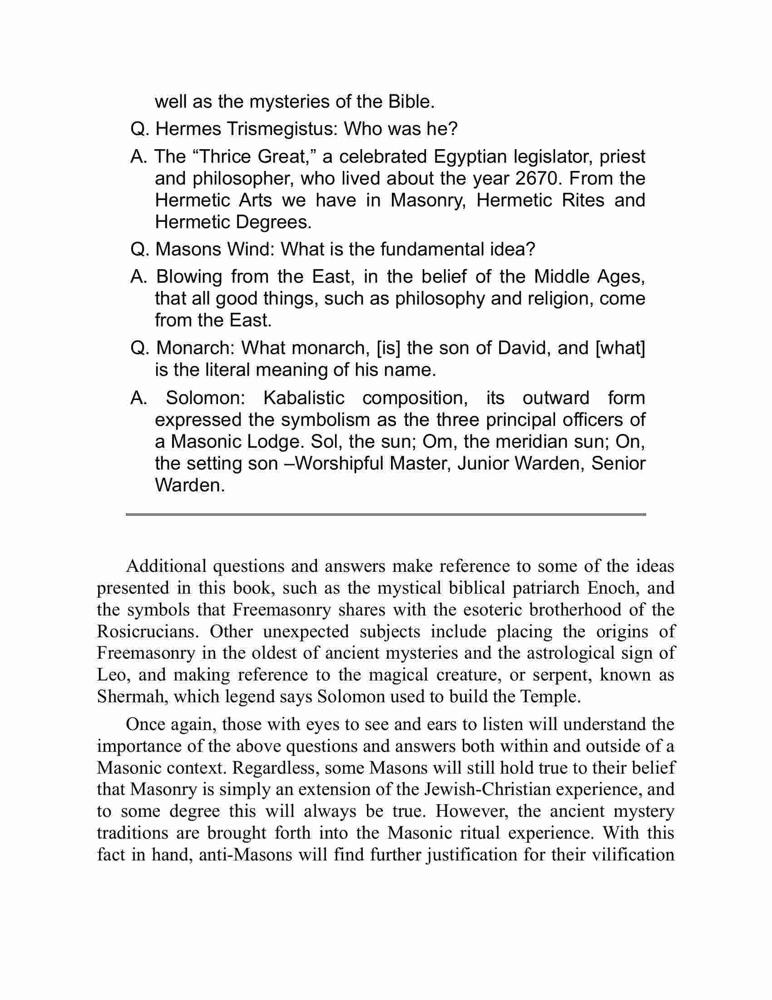 well as the mysteries of the Bible.

Q. Hermes Trismegistus: Who was he?

A. The “Thrice Great,” a celebrated Egyptian legislator, priest and philosopher, who lived about the year 2670. From the Hermetic Arts we have in Masonry, Hermetic Rites and Hermetic Degrees.

Q. Masons Wind: What is the fundamental idea?

A. Blowing from the East, in the belief of the Middle Ages, that all good things, such as philosophy and religion, come from the East.

Q. Monarch: What monarch, [is] the son of David, and [what] is the literal meaning of his name.

A. Solomon: Kabalistic composition, its outward form expressed the symbolism as the three principal officers of a Masonic Lodge. Sol, the sun; Om, the meridian sun; On, the setting son –Worshipful Master, Junior Warden, Senior Warden.

Additional questions and answers make reference to some of the ideas presented in this book, such as the mystical biblical patriarch Enoch, and the symbols that Freemasonry shares with the esoteric brotherhood of the Rosicrucians. Other unexpected subjects include placing the origins of Freemasonry in the oldest of ancient mysteries and the astrological sign of Leo, and making reference to the magical creature, or serpent, known as Shermah, which legend says Solomon used to build the Temple.

Once again, those with eyes to see and ears to listen will understand the importance of the above questions and answers both within and outside of a Masonic context. Regardless, some Masons will still hold true to their belief that Masonry is simply an extension of the Jewish-Christian experience, and to some degree this will always be true. However, the ancient mystery traditions are brought forth into the Masonic ritual experience. With this fact in hand, anti-Masons will find further justification for their vilification